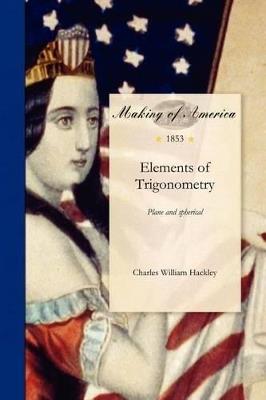 Making of America

1853

Elements of Trigonometry

Plane and spherical

Charles William Hackley